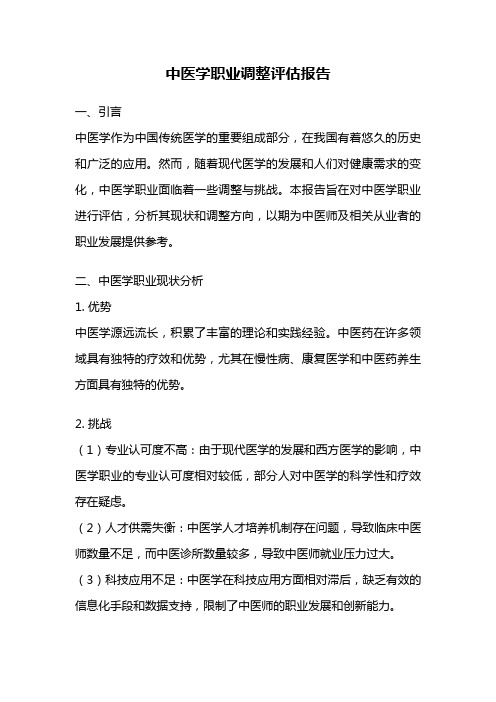 中医学职业调整评估报告

一、引言

中医学作为中国传统医学的重要组成部分，在我国有着悠久的历史和广泛的应用。然而，随着现代医学的发展和人们对健康需求的变化，中医学职业面临着一些调整与挑战。本报告旨在对中医学职业进行评估，分析其现状和调整方向，以期为中医师及相关从业者的职业发展提供参考。

二、中医学职业现状分析

1. 优势

中医学源远流长，积累了丰富的理论和实践经验。中医药在许多领域具有独特的疗效和优势，尤其在慢性病、康复医学和中医药养生方面具有独特的优势。

2. 挑战

（1）专业认可度不高：由于现代医学的发展和西方医学的影响，中医学职业的专业认可度相对较低，部分人对中医学的科学性和疗效存在疑虑。

（2）人才供需失衡：中医学人才培养机制存在问题，导致临床中医师数量不足，而中医诊所数量较多，导致中医师就业压力过大。

（3）科技应用不足：中医学在科技应用方面相对滞后，缺乏有效的信息化手段和数据支持，限制了中医师的职业发展和创新能力。